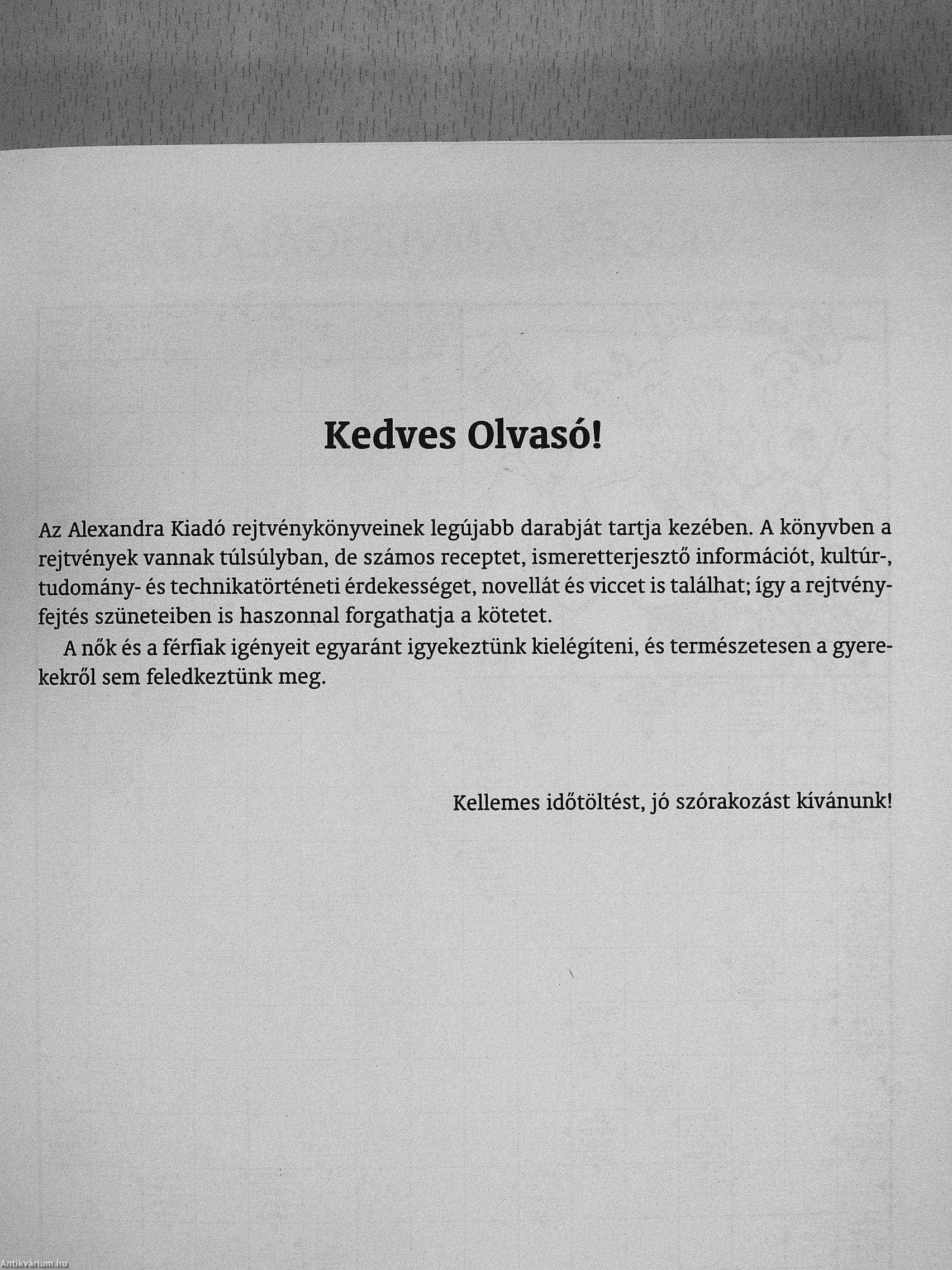 Kedves Olvasó!

Az Alexandra Kiadó rejtvénykönyveinek legújabb darabját tartja kezében. A könyvben a rejtvények vannak túlsúlyban, de számos receptet, ismeretterjesztő információt, kultúr-, tudomány- és technikatörténeti érdekességet, novellát és viccet is találhat; így a rejtvényfejtés szüneteiben is haszonnal forgathatja a kötetet.

A nők és a férfiak igényeit egyaránt igyekeztünk kielégíteni, és természetesen a gyerekekről sem feledkeztünk meg.

Kellemes időtöltést, jó szórakozást kívánunk!

Antikvárium.hu